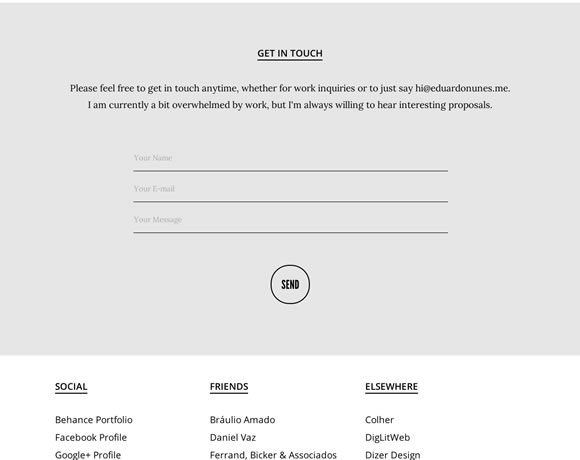 GET IN TOUCH

Please feel free to get in touch anytime, whether for work inquiries or to just say hi@eduardonunes.me.
I am currently a bit overwhelmed by work, but I'm always willing to hear interesting proposals.

Your Name

Your E-mail

Your Message

SEND

SOCIAL

Behance Portfolio
Facebook Profile
Google+ Profile

FRIENDS

Bráulio Amado
Daniel Vaz
Ferrand, Bicker & Associados

ELSEWHERE

Colher
DigLitWeb
Dizer Design